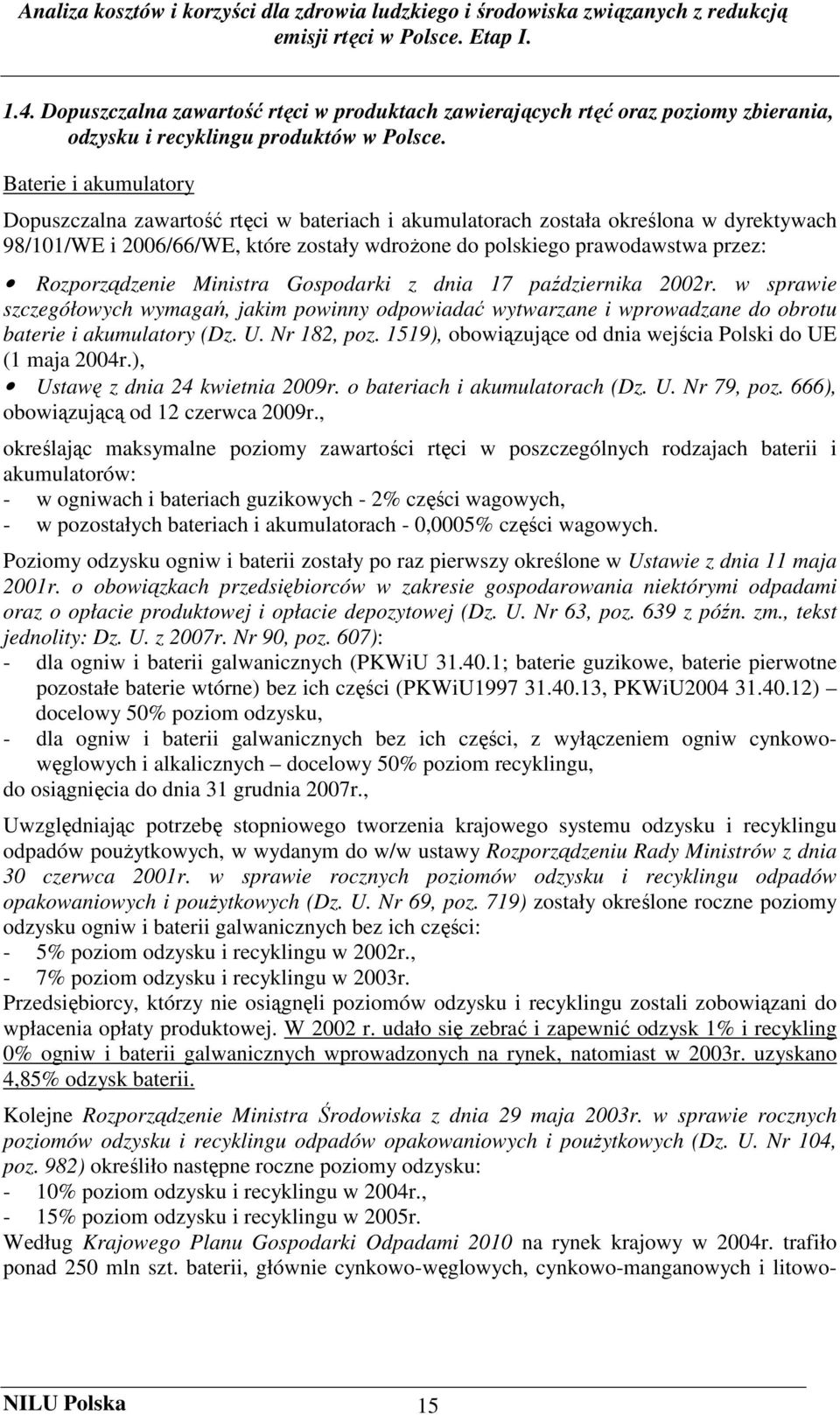 Analiza kosztów i korzyści dla zdrowia ludzkiego i środowiska związanych z redukcją emisji rtęci w Polsce. Etap I.

1.4. Dopuszczalna zawartość rtęci w produktach zawierających rtęć oraz poziomy zbierania, odzysku i recyklingu produktów w Polsce.

Baterie i akumulatory

Dopuszczalna zawartość rtęci w bateriach i akumulatorach została określona w dyrektywach 98/101/WE i 2006/66/WE, które zostały wdrożone do polskiego prawodawstwa przez:

• Rozporządzenie Ministra Gospodarki z dnia 17 października 2002r. w sprawie szczegółowych wymagań, jakim powinny odpowiadać wytwarzane i wprowadzane do obrotu baterie i akumulatory (Dz. U. Nr 182, poz. 1519), obowiązujące od dnia wejścia Polski do UE (1 maja 2004r.),

• Ustawę z dnia 24 kwietnia 2009r. o bateriach i akumulatorach (Dz. U. Nr 79, poz. 666), obowiązującą od 12 czerwca 2009r.,

określając maksymalne poziomy zawartości rtęci w poszczególnych rodzajach baterii i akumulatorów:
- w ogniwach i bateriach guzikowych - 2% części wagowych,
- w pozostałych bateriach i akumulatorach - 0,0005% części wagowych.

Poziomy odzysku ogniw i baterii zostały po raz pierwszy określone w Ustawie z dnia 11 maja 2001r. o obowiązkach przedsiębiorców w zakresie gospodarowania niektórymi odpadami oraz o opłacie produktowej i opłacie depozytowej (Dz. U. Nr 63, poz. 639 z późn. zm., tekst jednolity: Dz. U. z 2007r. Nr 90, poz. 607):
- dla ogniw i baterii galwanicznych (PKWiU 31.40.1; baterie guzikowe, baterie pierwotne pozostałe baterie wtórne) bez ich części (PKWiU1997 31.40.13, PKWiU2004 31.40.12) – docelowy 50% poziom odzysku,
- dla ogniw i baterii galwanicznych bez ich części, z wyłączeniem ogniw cynkowo-węglowych i alkalicznych – docelowy 50% poziom recyklingu,
do osiągnięcia do dnia 31 grudnia 2007r.,

Uwzględniając potrzebę stopniowego tworzenia krajowego systemu odzysku i recyklingu odpadów poużytkowych, w wydanym do w/w ustawy Rozporządzeniu Rady Ministrów z dnia 30 czerwca 2001r. w sprawie rocznych poziomów odzysku i recyklingu odpadów opakowaniowych i poużytkowych (Dz. U. Nr 69, poz. 719) zostały określone roczne poziomy odzysku ogniw i baterii galwanicznych bez ich części:
- 5% poziom odzysku i recyklingu w 2002r.,
- 7% poziom odzysku i recyklingu w 2003r.
Przedsiębiorcy, którzy nie osiągnęli poziomów odzysku i recyklingu zostali zobowiązani do wpłacenia opłaty produktowej. W 2002 r. udało się zebrać i zapewnić odzysk 1% i recykling 0% ogniw i baterii galwanicznych wprowadzonych na rynek, natomiast w 2003r. uzyskano 4,85% odzysk baterii.

Kolejne Rozporządzenie Ministra Środowiska z dnia 29 maja 2003r. w sprawie rocznych poziomów odzysku i recyklingu odpadów opakowaniowych i poużytkowych (Dz. U. Nr 104, poz. 982) określiło następne roczne poziomy odzysku:
- 10% poziom odzysku i recyklingu w 2004r.,
- 15% poziom odzysku i recyklingu w 2005r.
Według Krajowego Planu Gospodarki Odpadami 2010 na rynek krajowy w 2004r. trafiło ponad 250 mln szt. baterii, głównie cynkowo-węglowych, cynkowo-manganowych i litowo-

NILU Polska 15